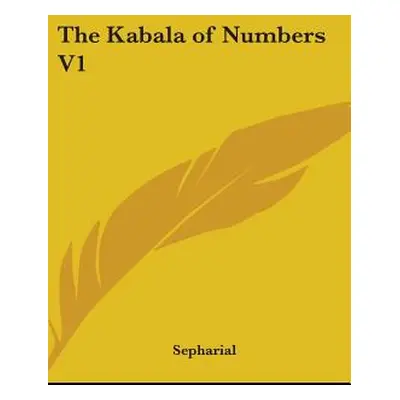 The Kabala of Numbers V1

Sepharial